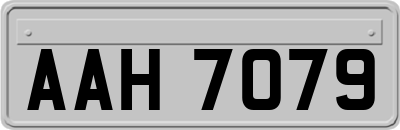 AAH 7079